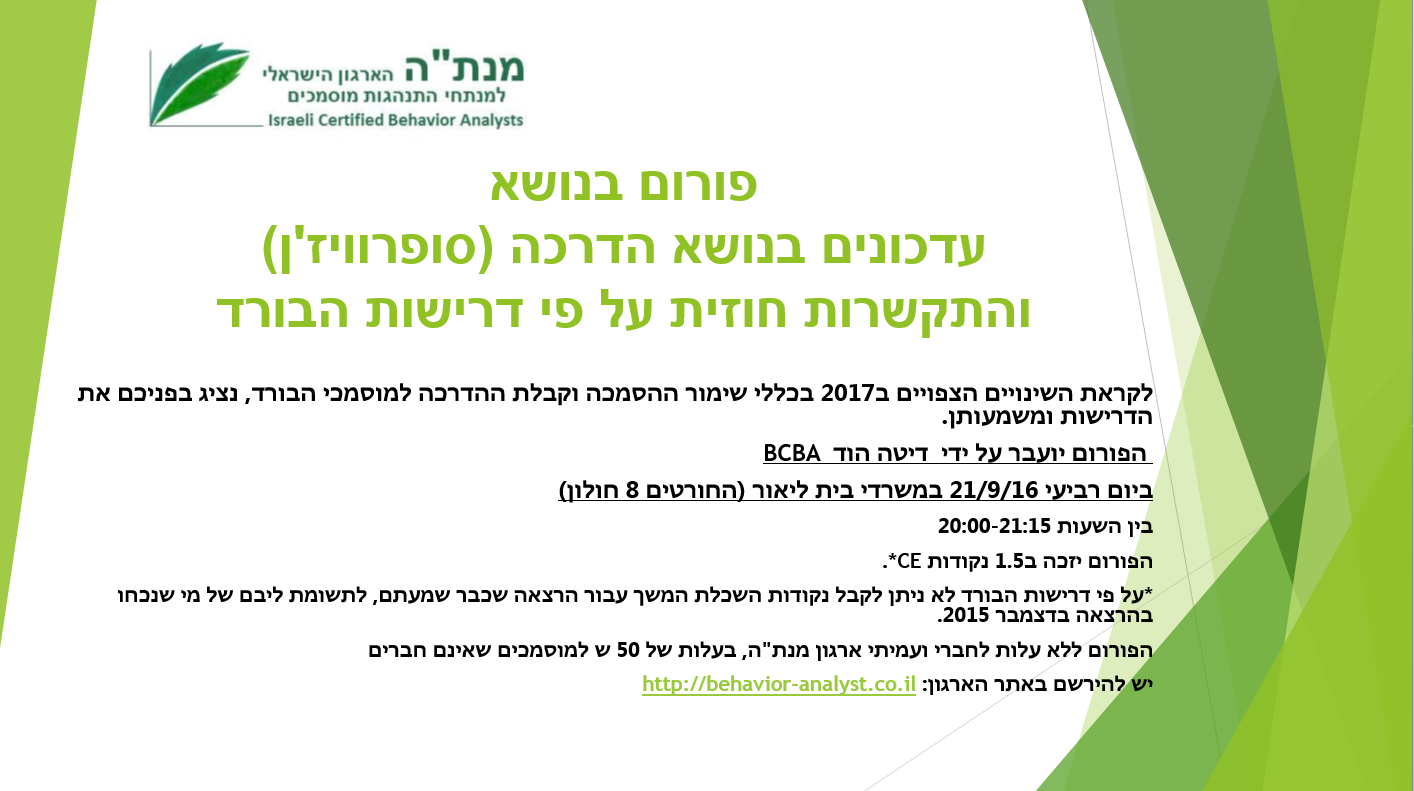 מנת"ה הארגון הישראלי
למנתחי התנהגות מוסמכים
Israeli Certified Behavior Analysts

פורום בנושא
עדכונים בנושא הדרכה (סופרוויז'ן)
והתקשרות חוזית על פי דרישות הבורד

לקראת השינויים הצפויים ב2017 בכללי שימור ההסמכה וקבלת ההדרכה למוסמכי הבורד, נציג בפניכם את הדרישות ומשמעותן.

הפורום יועבר על ידי דיטה הוד BCBA

ביום רביעי 21/9/16 במשרדי בית ליאור (החורטים 8 חולון)

בין השעות 20:00-21:15

הפורום יזכה ב1.5 נקודות CE*.

*על פי דרישות הבורד לא ניתן לקבל נקודות השכלת המשך עבור הרצאה שכבר שמעתם, לתשומת ליבם של מי שנכחו בהרצאה בדצמבר 2015.

הפורום ללא עלות לחברי ועמיתי ארגון מנת"ה, בעלות של 50 ש למוסמכים שאינם חברים

יש להירשם באתר הארגון: http://behavior-analyst.co.il